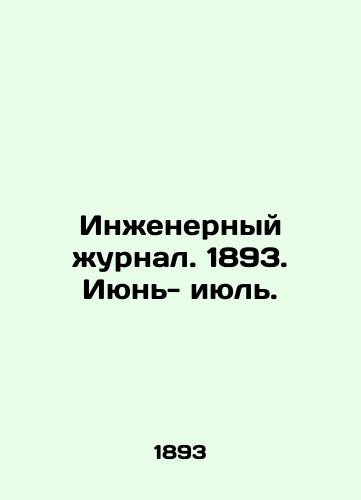 Инженерный журнал. 1893. Июнь- июль.

1893